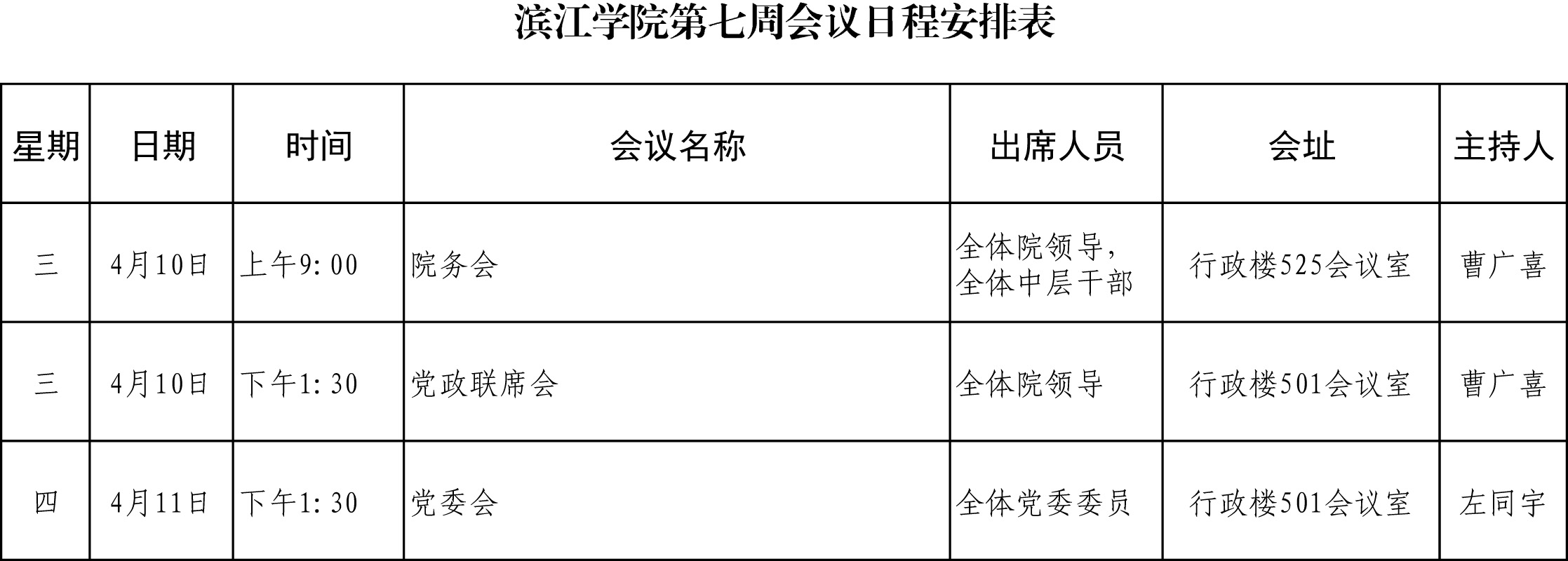 滨江学院第七周会议日程安排表

| 星期 | 日期 | 时间 | 会议名称 | 出席人员 | 会址 | 主持人 |
|---|---|---|---|---|---|---|
| 三 | 4月10日 | 上午9:00 | 院务会 | 全体院领导,全体中层干部 | 行政楼525会议室 | 曹广喜 |
| 三 | 4月10日 | 下午1:30 | 党政联席会 | 全体院领导 | 行政楼501会议室 | 曹广喜 |
| 四 | 4月11日 | 下午1:30 | 党委会 | 全体党委委员 | 行政楼501会议室 | 左同宇 |